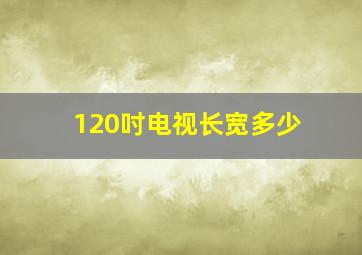 120吋电视长宽多少